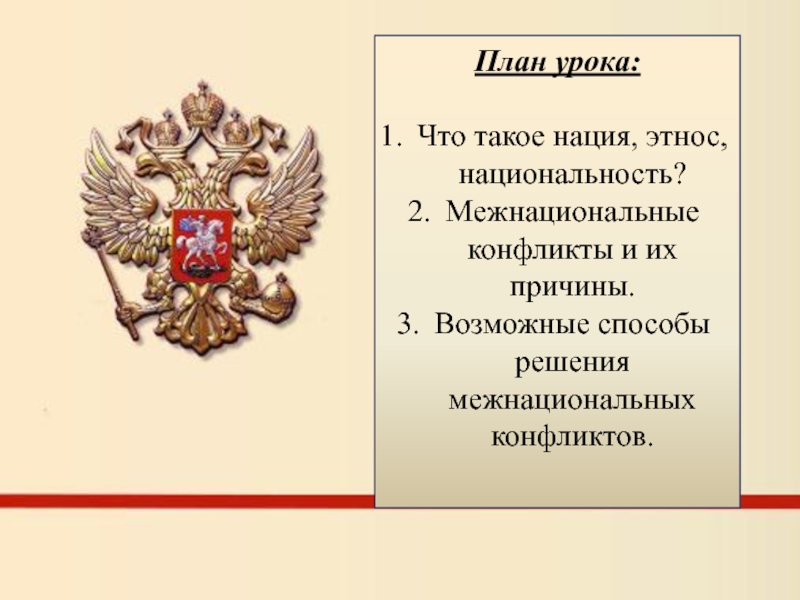 План урока:

1. Что такое нация, этнос, национальность?
2. Межнациональные конфликты и их причины.
3. Возможные способы решения межнациональных конфликтов.